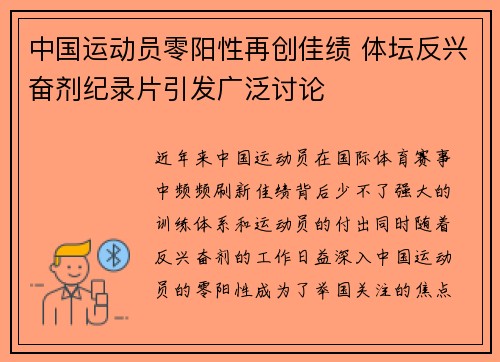 中国运动员零阳性再创佳绩 体坛反兴奋剂纪录片引发广泛讨论

近年来中国运动员在国际体育赛事中频频刷新佳绩背后少不了强大的训练体系和运动员的付出同时随着反兴奋剂的工作日益深入中国运动员的零阳性成为了举国关注的焦点